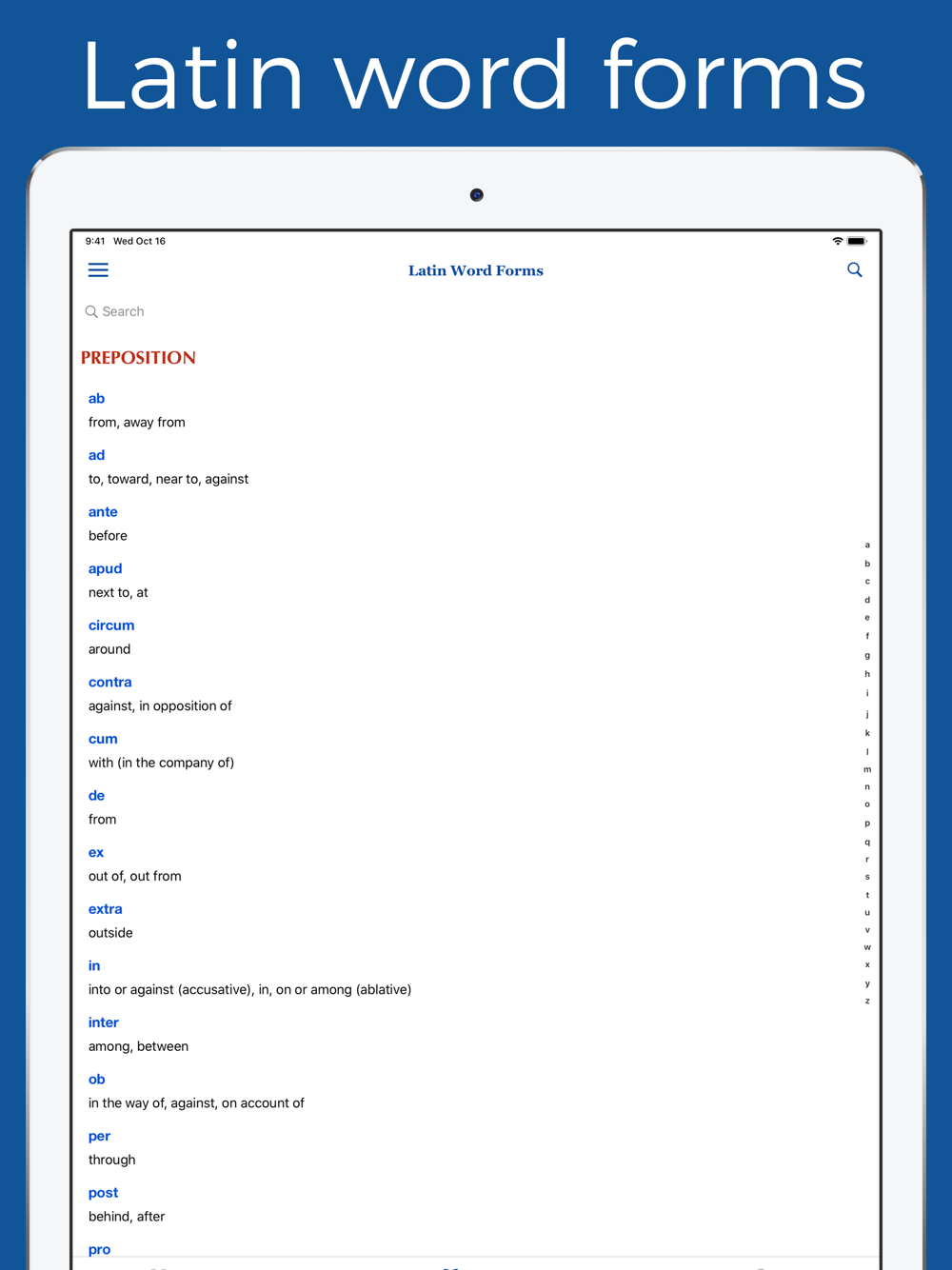 Latin word forms

9:41 Wed Oct 16

Latin Word Forms

Search

PREPOSITION

ab
from, away from

ad
to, toward, near to, against

ante
before

apud
next to, at

circum
around

contra
against, in opposition of

cum
with (in the company of)

de
from

ex
out of, out from

extra
outside

in
into or against (accusative), in, on or among (ablative)

inter
among, between

ob
in the way of, against, on account of

per
through

post
behind, after

pro

a
b
c
d
e
f
g
h
i
j
k
l
m
n
o
p
q
r
s
t
u
v
w
x
y
z